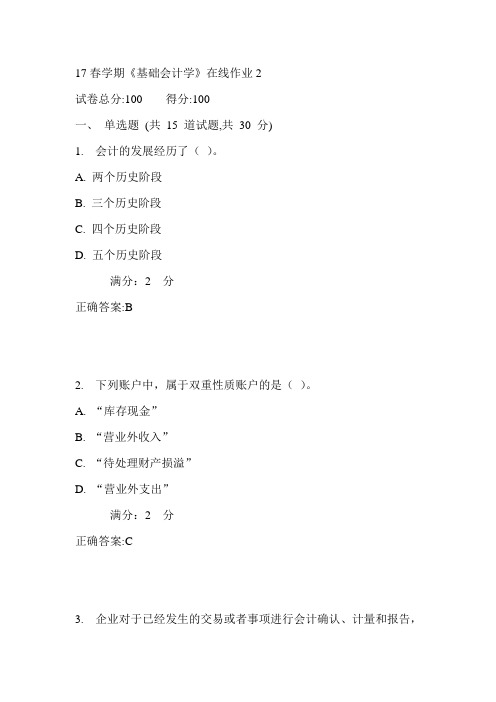 17 春学期《基础会计学》在线作业 2

试卷总分:100　　得分:100

一、 单选题 (共 15 道试题,共 30 分)

1. 会计的发展经历了（ ）。

A. 两个历史阶段

B. 三个历史阶段

C. 四个历史阶段

D. 五个历史阶段

满分：2 分

正确答案:B

2. 下列账户中，属于双重性质账户的是（ ）。

A. “库存现金”

B. “营业外收入”

C. “待处理财产损溢”

D. “营业外支出”

满分：2 分

正确答案:C

3. 企业对于已经发生的交易或者事项进行会计确认、计量和报告，